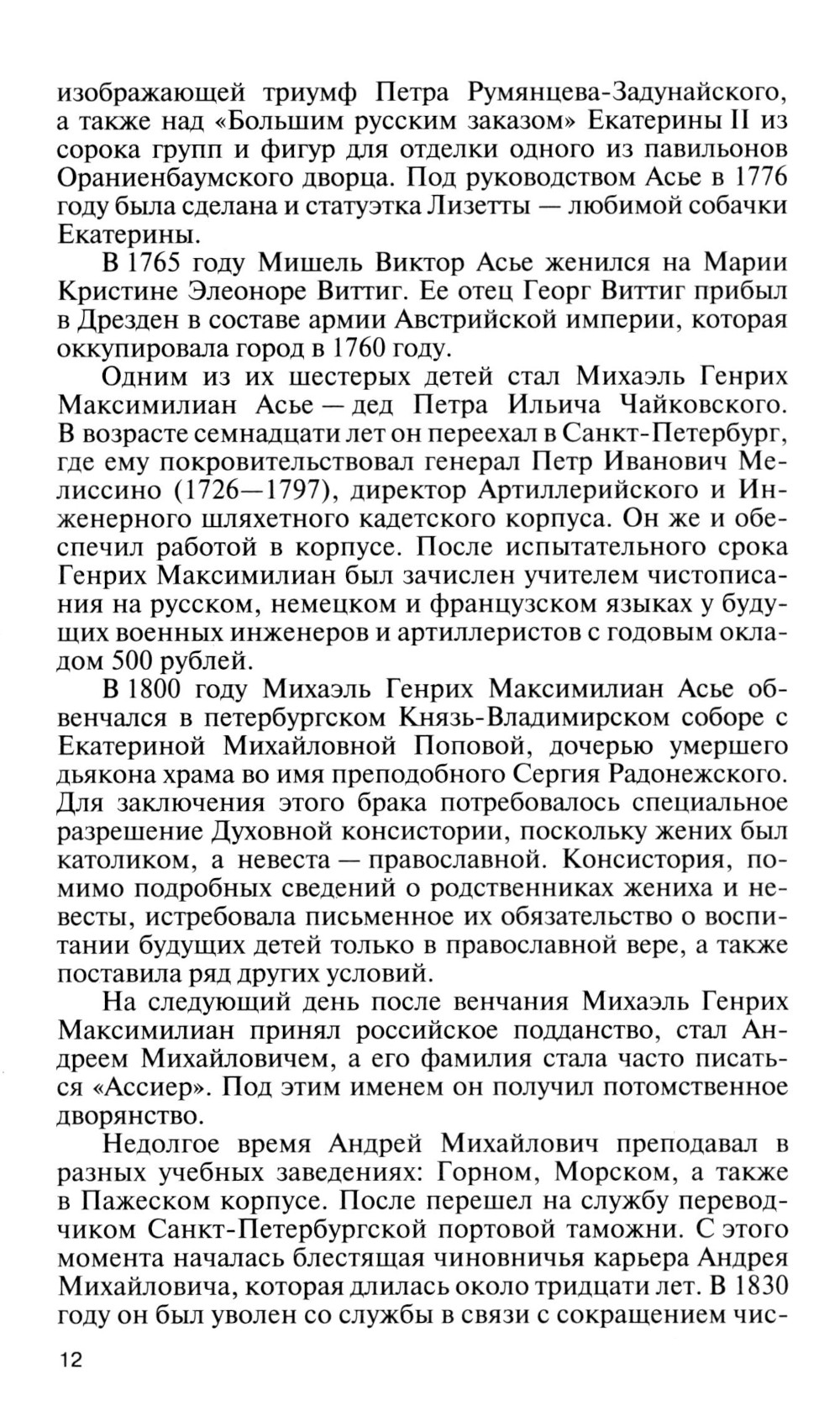 изображающей триумф Петра Румянцева-Задунайского, а также над «Большим русским заказом» Екатерины II из сорока групп и фигур для отделки одного из павильонов Ораниенбаумского дворца. Под руководством Асье в 1776 году была сделана и статуэтка Лизетты — любимой собачки Екатерины.

В 1765 году Мишель Виктор Асье женился на Марии Кристине Элеоноре Виттиг. Ее отец Георг Виттиг прибыл в Дрезден в составе армии Австрийской империи, которая оккупировала город в 1760 году.

Одним из их шестерых детей стал Михаэль Генрих Максимилиан Асье — дед Петра Ильича Чайковского. В возрасте семнадцати лет он переехал в Санкт-Петербург, где ему покровительствовал генерал Петр Иванович Мелиссино (1726—1797), директор Артиллерийского и Инженерного шляхетного кадетского корпуса. Он же и обеспечил работой в корпусе. После испытательного срока Генрих Максимилиан был зачислен учителем чистописания на русском, немецком и французском языках у будущих военных инженеров и артиллеристов с годовым окладом 500 рублей.

В 1800 году Михаэль Генрих Максимилиан Асье обвенчался в петербургском Князь-Владимирском соборе с Екатериной Михайловной Поповой, дочерью умершего дьякона храма во имя преподобного Сергия Радонежского. Для заключения этого брака потребовалось специальное разрешение Духовной консистории, поскольку жених был католиком, а невеста — православной. Консистория, помимо подробных сведений о родственниках жениха и невесты, истребовала письменное их обязательство о воспитании будущих детей только в православной вере, а также поставила ряд других условий.

На следующий день после венчания Михаэль Генрих Максимилиан принял российское подданство, стал Андреем Михайловичем, а его фамилия стала часто писаться «Ассиер». Под этим именем он получил потомственное дворянство.

Недолгое время Андрей Михайлович преподавал в разных учебных заведениях: Горном, Морском, а также в Пажеском корпусе. После перешел на службу переводчиком Санкт-Петербургской портовой таможни. С этого момента началась блестящая чиновничья карьера Андрея Михайловича, которая длилась около тридцати лет. В 1830 году он был уволен со службы в связи с сокращением чис-

12